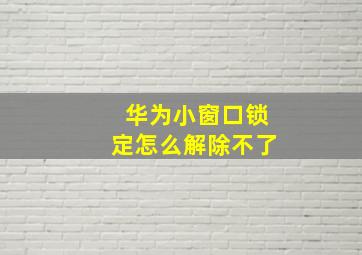 华为小窗口锁定怎么解除不了